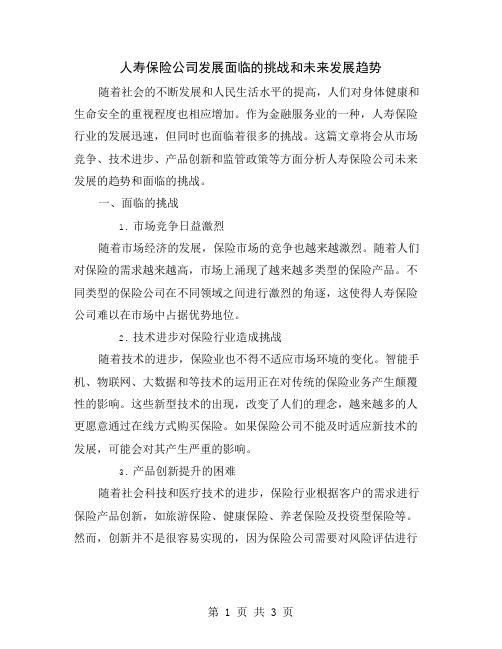 人寿保险公司发展面临的挑战和未来发展趋势

随着社会的不断发展和人民生活水平的提高，人们对身体健康和生命安全的重视程度也相应增加。作为金融服务业的一种，人寿保险行业的发展迅速，但同时也面临着很多的挑战。这篇文章将会从市场竞争、技术进步、产品创新和监管政策等方面分析人寿保险公司未来发展的趋势和面临的挑战。

一、面临的挑战

1. 市场竞争日益激烈

随着市场经济的发展，保险市场的竞争也越来越激烈。随着人们对保险的需求越来越高，市场上涌现了越来越多类型的保险产品。不同类型的保险公司在不同领域之间进行激烈的角逐，这使得人寿保险公司难以在市场中占据优势地位。

2. 技术进步对保险行业造成挑战

随着技术的进步，保险业也不得不适应市场环境的变化。智能手机、物联网、大数据和等技术的运用正在对传统的保险业务产生颠覆性的影响。这些新型技术的出现，改变了人们的理念，越来越多的人更愿意通过在线方式购买保险。如果保险公司不能及时适应新技术的发展，可能会对其产生严重的影响。

3. 产品创新提升的困难

随着社会科技和医疗技术的进步，保险行业根据客户的需求进行保险产品创新，如旅游保险、健康保险、养老保险及投资型保险等。然而，创新并不是很容易实现的，因为保险公司需要对风险评估进行

第 1 页 共 3 页